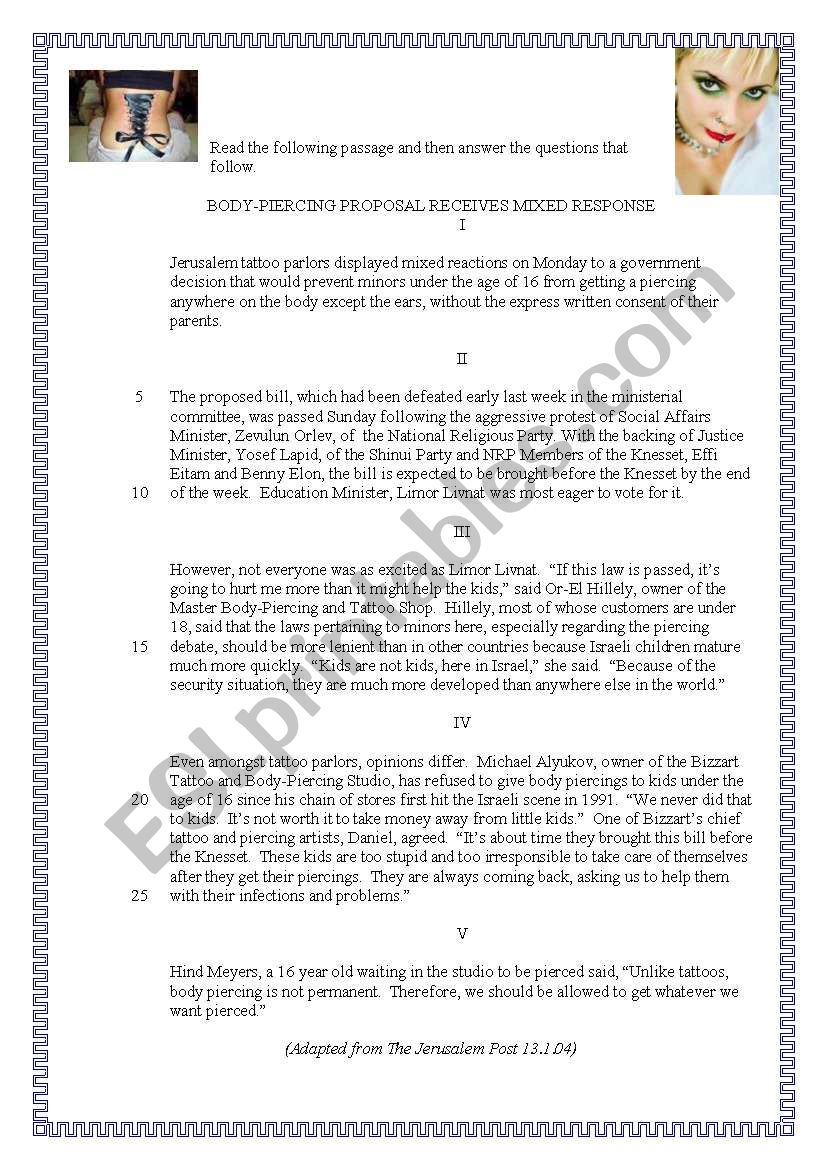 Read the following passage and then answer the questions that follow.

BODY-PIERCING PROPOSAL RECEIVES MIXED RESPONSE

I

Jerusalem tattoo parlors displayed mixed reactions on Monday to a government decision that would prevent minors under the age of 16 from getting a piercing anywhere on the body except the ears, without the express written consent of their parents.

II

5 The proposed bill, which had been defeated early last week in the ministerial committee, was passed Sunday following the aggressive protest of Social Affairs Minister, Zevulun Orlev, of the National Religious Party. With the backing of Justice Minister, Yosef Lapid, of the Shinui Party and NRP Members of the Knesset, Effi Eitam and Benny Elon, the bill is expected to be brought before the Knesset by the end 10 of the week. Education Minister, Limor Livnat was most eager to vote for it.

III

However, not everyone was as excited as Limor Livnat. "If this law is passed, it's going to hurt me more than it might help the kids," said Or-El Hillely, owner of the Master Body-Piercing and Tattoo Shop. Hillely, most of whose customers are under 18, said that the laws pertaining to minors here, especially regarding the piercing 15 debate, should be more lenient than in other countries because Israeli children mature much more quickly. "Kids are not kids, here in Israel," she said. "Because of the security situation, they are much more developed than anywhere else in the world."

IV

Even amongst tattoo parlors, opinions differ. Michael Alyukov, owner of the Bizzart Tattoo and Body-Piercing Studio, has refused to give body piercings to kids under the 20 age of 16 since his chain of stores first hit the Israeli scene in 1991. "We never did that to kids. It's not worth it to take money away from little kids." One of Bizzart's chief tattoo and piercing artists, Daniel, agreed. "It's about time they brought this bill before the Knesset. These kids are too stupid and too irresponsible to take care of themselves after they get their piercings. They are always coming back, asking us to help them 25 with their infections and problems."

V

Hind Meyers, a 16 year old waiting in the studio to be pierced said, "Unlike tattoos, body piercing is not permanent. Therefore, we should be allowed to get whatever we want pierced."

(Adapted from The Jerusalem Post 13.1.04)

ESLprintables.com